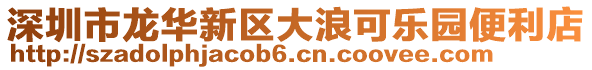 深圳市龙华新区大浪可乐园便利店
http://szadolphjacob6.cn.coovee.com